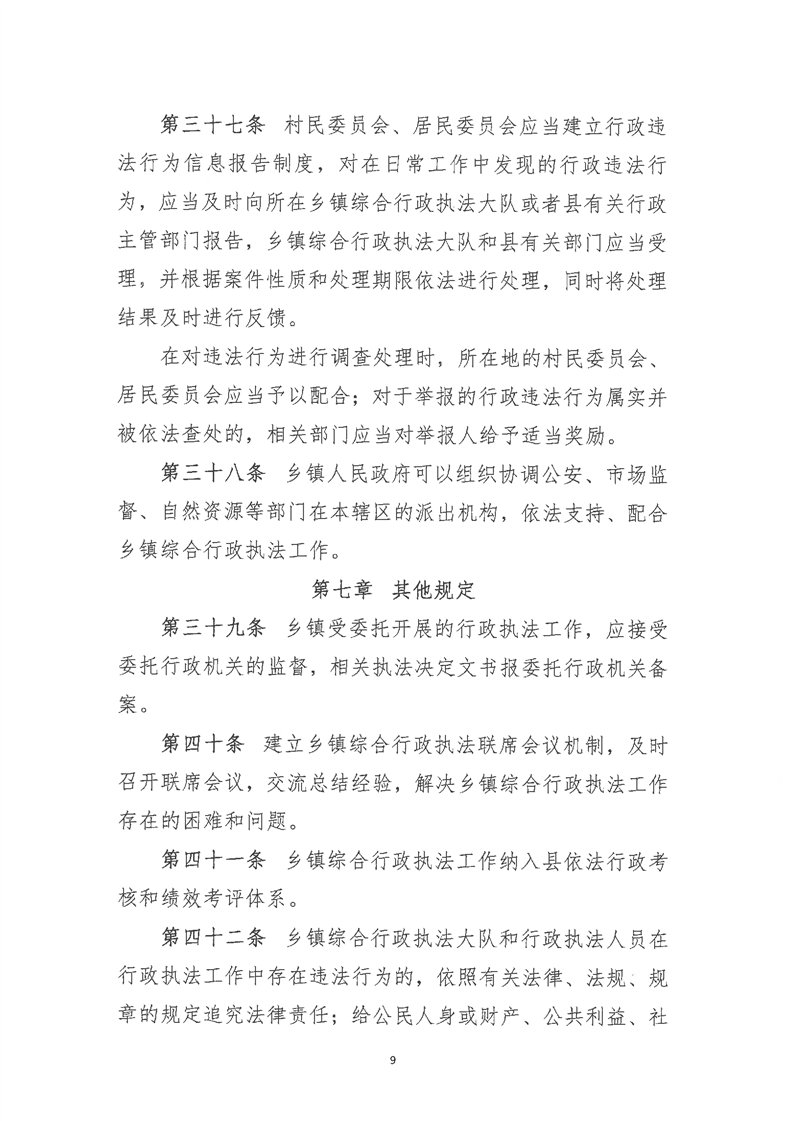 第三十七条　村民委员会、居民委员会应当建立行政违法行为信息报告制度，对在日常工作中发现的行政违法行为，应当及时向所在乡镇综合行政执法大队或者县有关行政主管部门报告，乡镇综合行政执法大队和县有关部门应当受理，并根据案件性质和处理期限依法进行处理，同时将处理结果及时进行反馈。

在对违法行为进行调查处理时，所在地的村民委员会、居民委员会应当予以配合；对于举报的行政违法行为属实并被依法查处的，相关部门应当对举报人给予适当奖励。

第三十八条　乡镇人民政府可以组织协调公安、市场监督、自然资源等部门在本辖区的派出机构，依法支持、配合乡镇综合行政执法工作。

第七章　其他规定

第三十九条　乡镇受委托开展的行政执法工作，应接受委托行政机关的监督，相关执法决定文书报委托行政机关备案。

第四十条　建立乡镇综合行政执法联席会议机制，及时召开联席会议，交流总结经验，解决乡镇综合行政执法工作存在的困难和问题。

第四十一条　乡镇综合行政执法工作纳入县依法行政考核和绩效考评体系。

第四十二条　乡镇综合行政执法大队和行政执法人员在行政执法工作中存在违法行为的，依照有关法律、法规、规章的规定追究法律责任；给公民人身或财产、公共利益、社

9